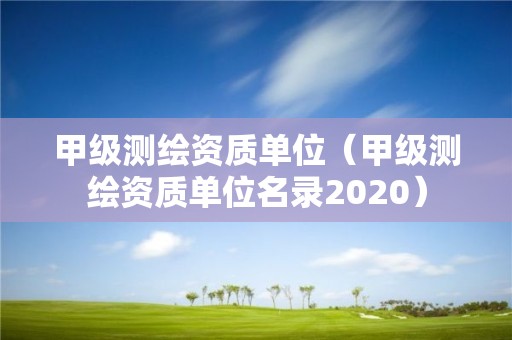 甲级测绘资质单位（甲级测绘资质单位名录2020）